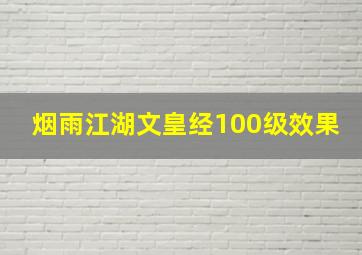 烟雨江湖文皇经100级效果